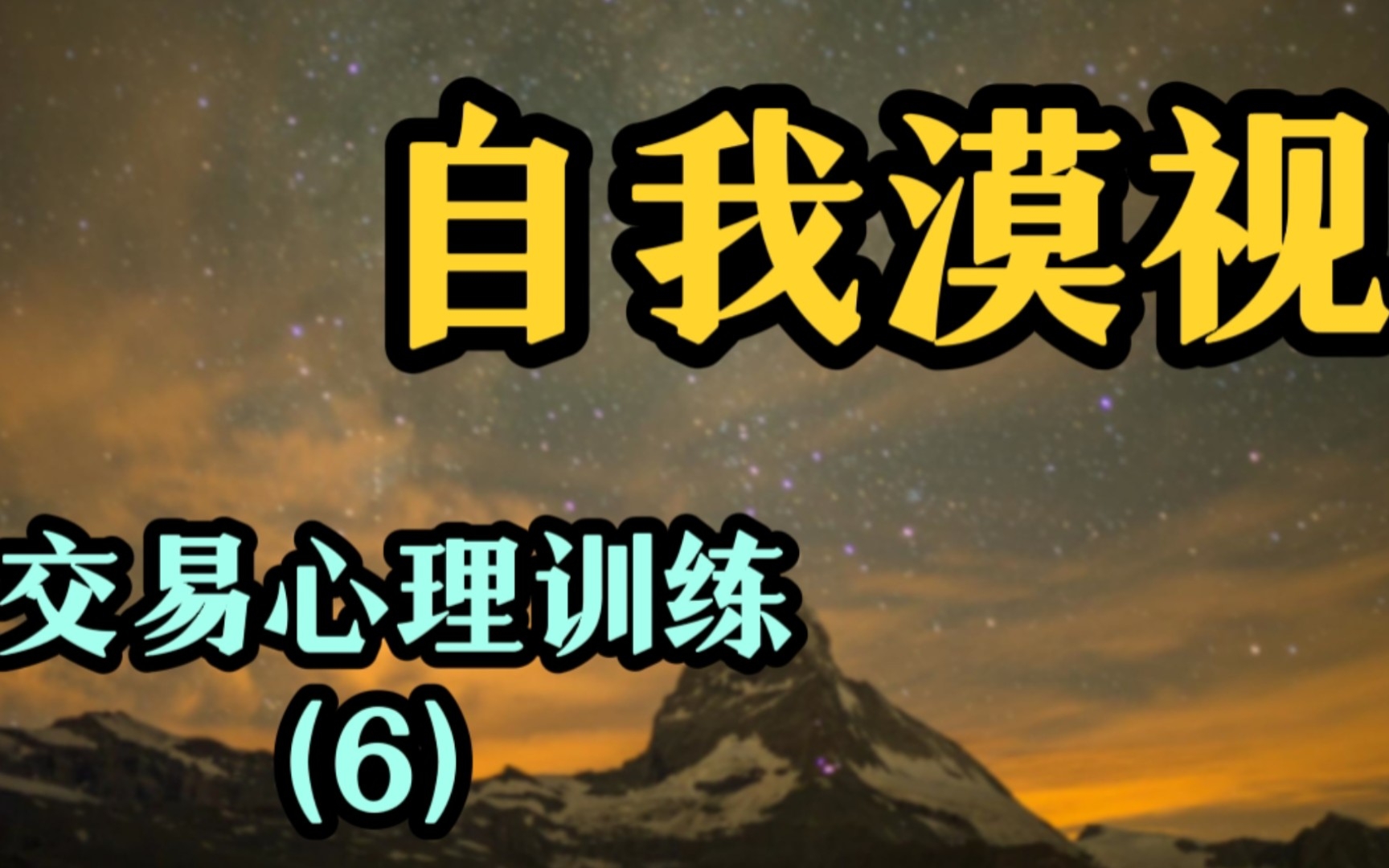 自我漠视

交易心理训练
（6）